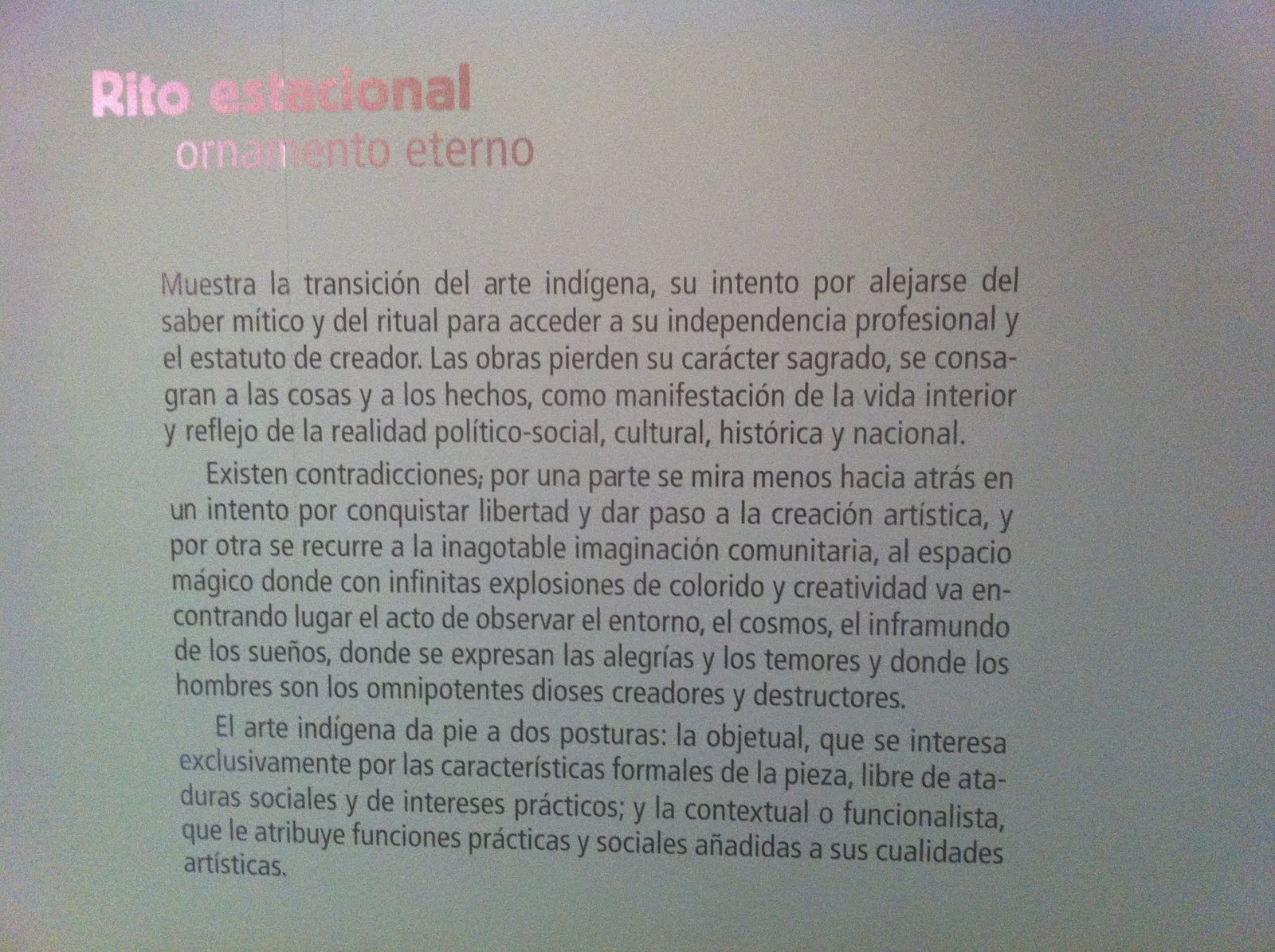 Rito estacional
ornamento eterno

Muestra la transición del arte indígena, su intento por alejarse del saber mítico y del ritual para acceder a su independencia profesional y el estatuto de creador. Las obras pierden su carácter sagrado, se consagran a las cosas y a los hechos, como manifestación de la vida interior y reflejo de la realidad político-social, cultural, histórica y nacional.

Existen contradicciones; por una parte se mira menos hacia atrás en un intento por conquistar libertad y dar paso a la creación artística, y por otra se recurre a la inagotable imaginación comunitaria, al espacio mágico donde con infinitas explosiones de colorido y creatividad va encontrando lugar el acto de observar el entorno, el cosmos, el inframundo de los sueños, donde se expresan las alegrías y los temores y donde los hombres son los omnipotentes dioses creadores y destructores.

El arte indígena da pie a dos posturas: la objetual, que se interesa exclusivamente por las características formales de la pieza, libre de ataduras sociales y de intereses prácticos; y la contextual o funcionalista, que le atribuye funciones prácticas y sociales añadidas a sus cualidades artísticas.